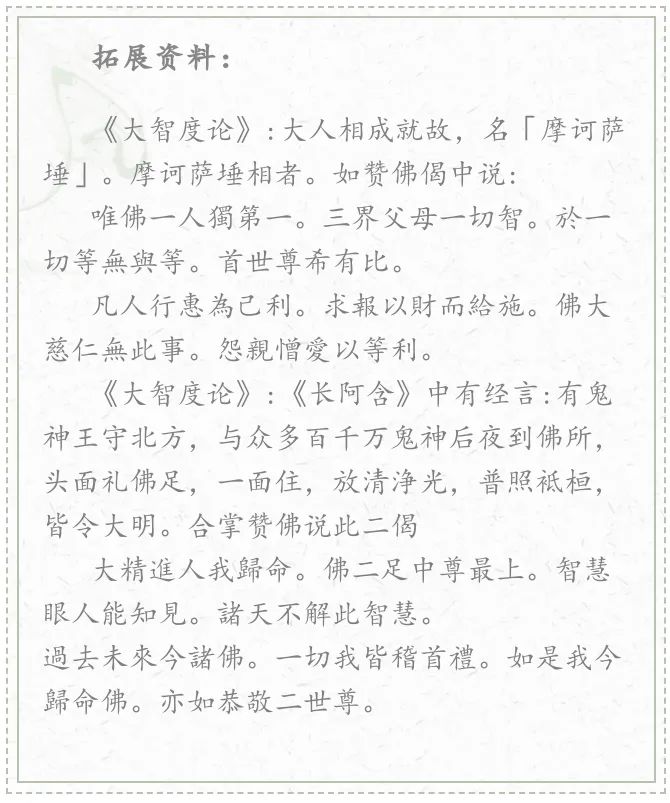 拓展资料：

《大智度论》：大人相成就故，名「摩诃萨埵」。摩诃萨埵相者。如赞佛偈中说：

唯佛一人獨第一。三界父母一切智。於一切等無與等。首世尊希有比。

凡人行惠為己利。求報以財而給施。佛大慈仁無此事。怨親憎愛以等利。

《大智度论》：《长阿含》中有经言：有鬼神王守北方，与众多百千万鬼神后夜到佛所，头面礼佛足，一面住，放清净光，普照祇桓，皆令大明。合掌赞佛说此二偈

大精進人我歸命。佛二足中尊最上。智慧眼人能知見。諸天不解此智慧。
過去未來今諸佛。一切我皆稽首禮。如是我今歸命佛。亦如恭敬二世尊。